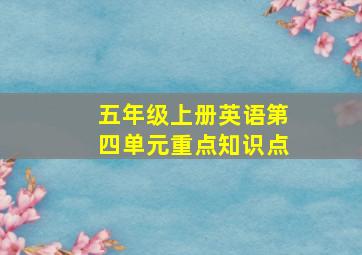 五年级上册英语第四单元重点知识点